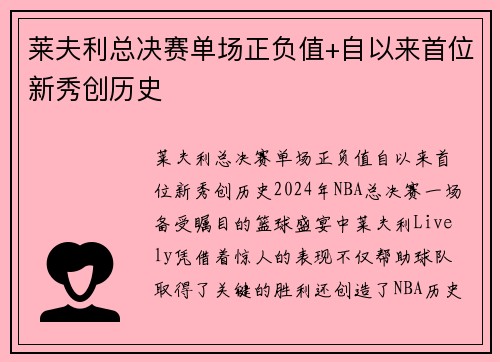 莱夫利总决赛单场正负值+自以来首位新秀创历史

莱夫利总决赛单场正负值自以来首位新秀创历史2024年NBA总决赛一场备受瞩目的篮球盛宴中莱夫利Lively凭借着惊人的表现不仅帮助球队取得了关键的胜利还创造了NBA历史